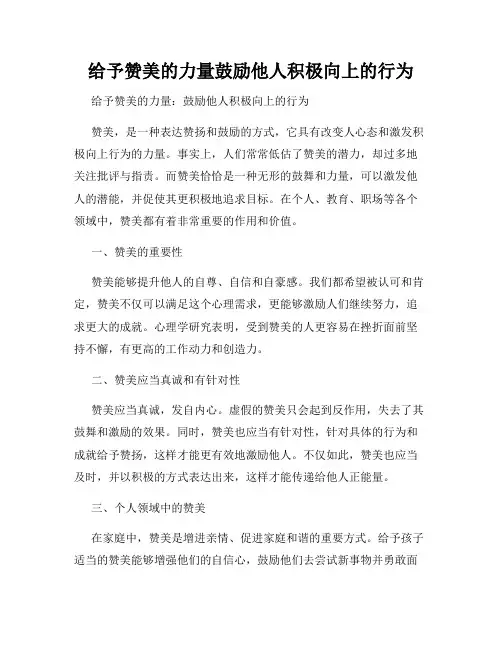 给予赞美的力量鼓励他人积极向上的行为

给予赞美的力量：鼓励他人积极向上的行为

赞美，是一种表达赞扬和鼓励的方式，它具有改变人心态和激发积极向上行为的力量。事实上，人们常常低估了赞美的潜力，却过多地关注批评与指责。而赞美恰恰是一种无形的鼓舞和力量，可以激发他人的潜能，并促使其更积极地追求目标。在个人、教育、职场等各个领域中，赞美都有着非常重要的作用和价值。

一、赞美的重要性

赞美能够提升他人的自尊、自信和自豪感。我们都希望被认可和肯定，赞美不仅可以满足这个心理需求，更能够激励人们继续努力，追求更大的成就。心理学研究表明，受到赞美的人更容易在挫折面前坚持不懈，有更高的工作动力和创造力。

二、赞美应当真诚和有针对性

赞美应当真诚，发自内心。虚假的赞美只会起到反作用，失去了其鼓舞和激励的效果。同时，赞美也应当有针对性，针对具体的行为和成就给予赞扬，这样才能更有效地激励他人。不仅如此，赞美也应当及时，并以积极的方式表达出来，这样才能传递给他人正能量。

三、个人领域中的赞美

在家庭中，赞美是增进亲情、促进家庭和谐的重要方式。给予孩子适当的赞美能够增强他们的自信心，鼓励他们去尝试新事物并勇敢面